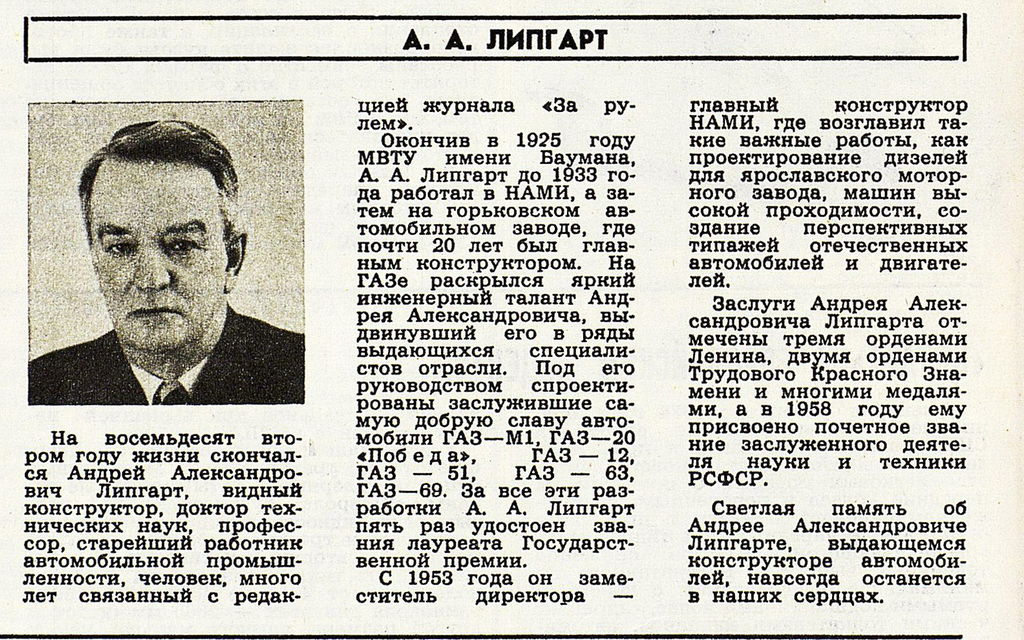 А. А. ЛИПГАРТ

На восемьдесят втором году жизни скончался Андрей Александрович Липгарт, видный конструктор, доктор технических наук, профессор, старейший работник автомобильной промышленности, человек, много лет связанный с редакцией журнала «За рулем».

Окончив в 1925 году МВТУ имени Баумана, А. А. Липгарт до 1933 года работал в НАМИ, а затем на горьковском автомобильном заводе, где почти 20 лет был главным конструктором. На ГАЗе раскрылся яркий инженерный талант Андрея Александровича, выдвинувший его в ряды выдающихся специалистов отрасли. Под его руководством спроектированы заслужившие самую добрую славу автомобили ГАЗ—М1, ГАЗ—20 «Победа», ГАЗ — 12, ГАЗ — 51, ГАЗ — 63, ГАЗ—69. За все эти разработки А. А. Липгарт пять раз удостоен звания лауреата Государственной премии.

С 1953 года он заместитель директора — главный конструктор НАМИ, где возглавил такие важные работы, как проектирование дизелей для ярославского моторного завода, машин высокой проходимости, создание перспективных типажей отечественных автомобилей и двигателей.

Заслуги Андрея Александровича Липгарта отмечены тремя орденами Ленина, двумя орденами Трудового Красного Знамени и многими медалями, а в 1958 году ему присвоено почетное звание заслуженного деятеля науки и техники РСФСР.

Светлая память об Андрее Александровиче Липгарте, выдающемся конструкторе автомобилей, навсегда останется в наших сердцах.